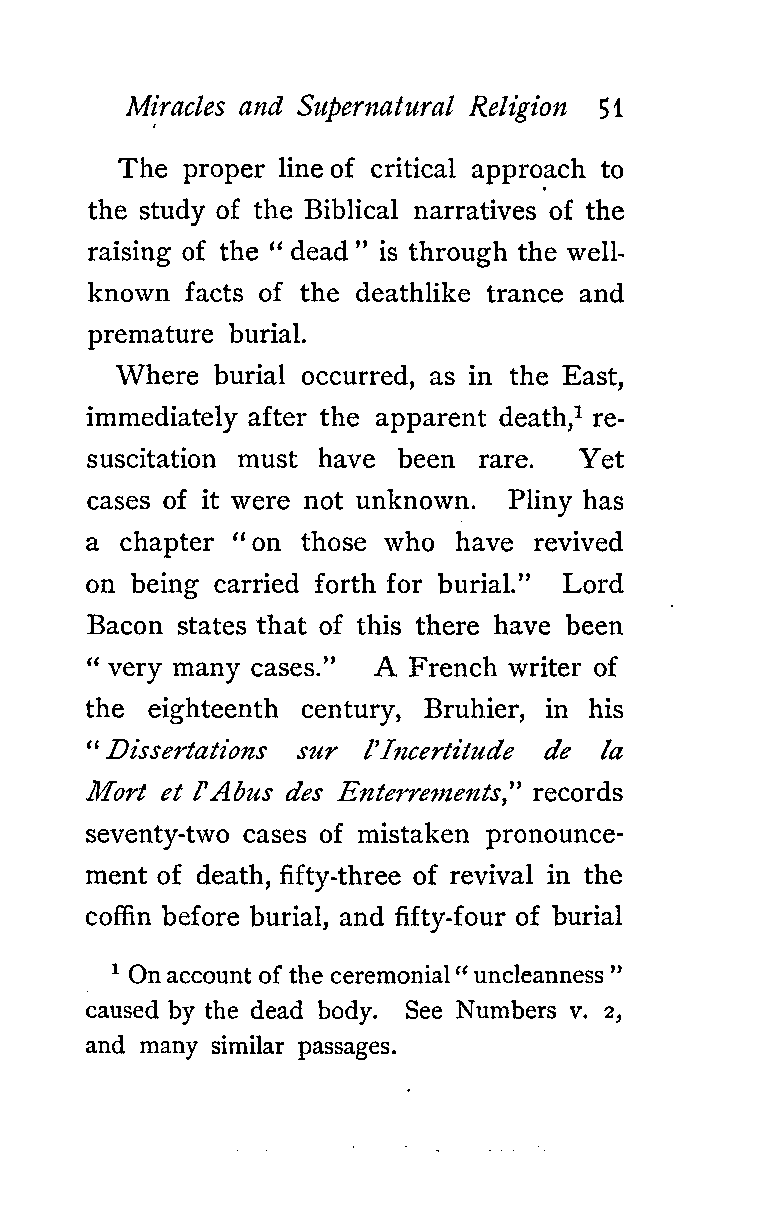 Miracles and Supernatural Religion 51

The proper line of critical approach to the study of the Biblical narratives of the raising of the "dead" is through the well-known facts of the deathlike trance and premature burial.

Where burial occurred, as in the East, immediately after the apparent death,$^1$ resuscitation must have been rare. Yet cases of it were not unknown. Pliny has a chapter "on those who have revived on being carried forth for burial." Lord Bacon states that of this there have been "very many cases." A French writer of the eighteenth century, Bruhier, in his "Dissertations sur l'Incertitude de la Mort et l'Abus des Enterrements," records seventy-two cases of mistaken pronouncement of death, fifty-three of revival in the coffin before burial, and fifty-four of burial

$^1$ On account of the ceremonial "uncleanness" caused by the dead body. See Numbers v. 2, and many similar passages.